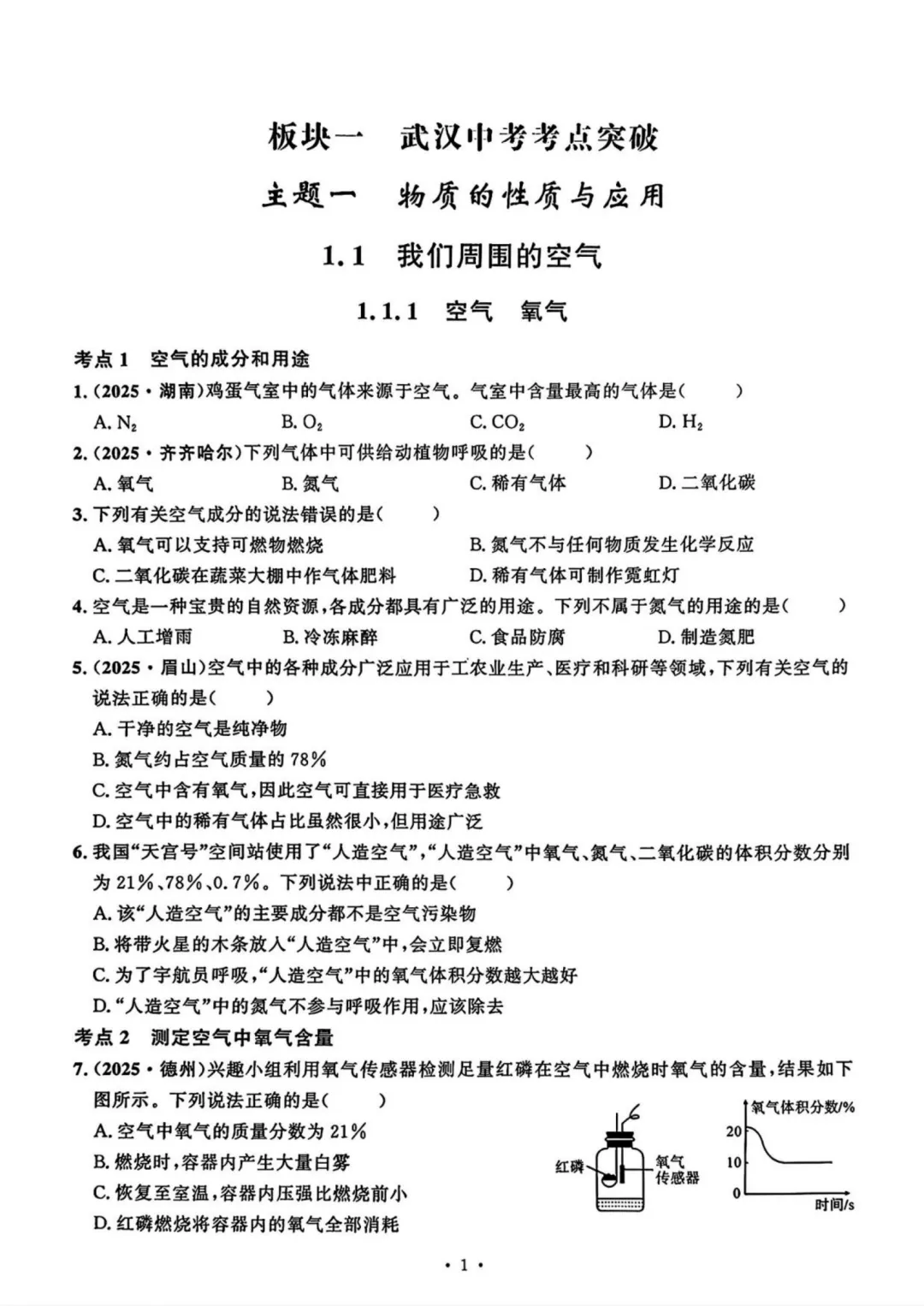 板块一　武汉中考考点突破

主题一　物质的性质与应用

1.1　我们周围的空气

1.1.1　空气　氧气

考点 1　空气的成分和用途

1.（2025·湖南）鸡蛋气室中的气体来源于空气。气室中含量最高的气体是（　　）

A. $N_2$　B. $O_2$　C. $CO_2$　D. $H_2$

2.（2025·齐齐哈尔）下列气体中可供给动植物呼吸的是（　　）

A. 氧气　B. 氮气　C. 稀有气体　D. 二氧化碳

3. 下列有关空气成分的说法错误的是（　　）

A. 氧气可以支持可燃物燃烧　B. 氮气不与任何物质发生化学反应

C. 二氧化碳在蔬菜大棚中作气体肥料　D. 稀有气体可制作霓虹灯

4. 空气是一种宝贵的自然资源，各成分都具有广泛的用途。下列不属于氮气的用途的是（　　）

A. 人工增雨　B. 冷冻麻醉　C. 食品防腐　D. 制造氮肥

5.（2025·眉山）空气中的各种成分广泛应用于工农业生产、医疗和科研等领域，下列有关空气的说法正确的是（　　）

A. 干净的空气是纯净物

B. 氮气约占空气质量的 78%

C. 空气中含有氧气，因此空气可直接用于医疗急救

D. 空气中的稀有气体占比虽然很小，但用途广泛

6. 我国“天宫号”空间站使用了“人造空气”，“人造空气”中氧气、氮气、二氧化碳的体积分数分别为 21%、78%、0.7%。下列说法中正确的是（　　）

A. 该“人造空气”的主要成分都不是空气污染物

B. 将带火星的木条放入“人造空气”中，会立即复燃

C. 为了宇航员呼吸，“人造空气”中的氧气体积分数越大越好

D. “人造空气”中的氮气不参与呼吸作用，应该除去

考点 2　测定空气中氧气含量

7.（2025·德州）兴趣小组利用氧气传感器检测足量红磷在空气中燃烧时氧气的含量，结果如下图所示。下列说法正确的是（　　）

A. 空气中氧气的质量分数为 21%

B. 燃烧时，容器内产生大量白雾

C. 恢复至室温，容器内压强比燃烧前小

D. 红磷燃烧将容器内的氧气全部消耗

红磷　氧气传感器

氧气体积分数/%　20　10　0　时间/s

· 1 ·